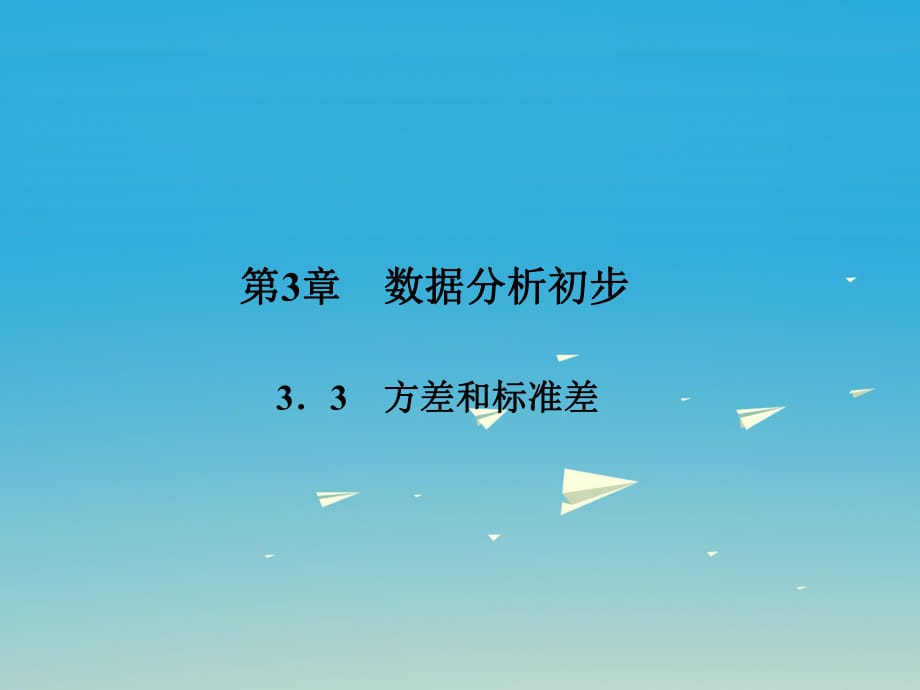 第3章　数据分析初步

3．3　方差和标准差